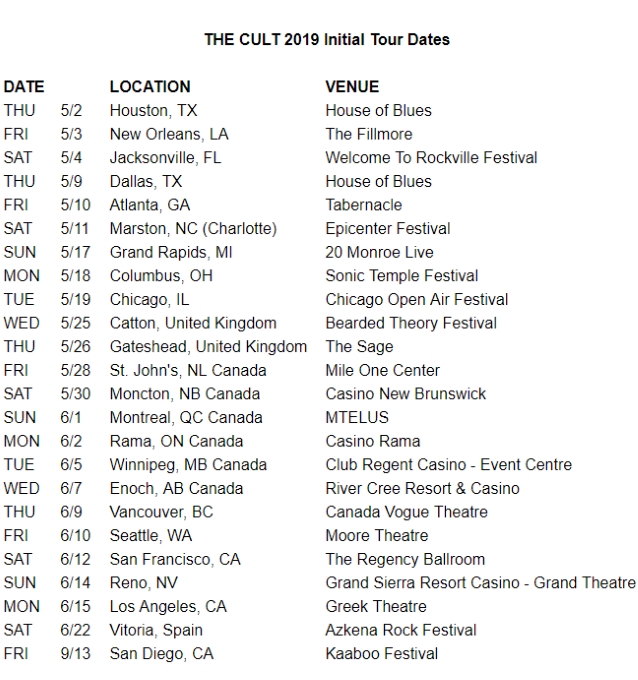 THE CULT 2019 Initial Tour Dates

| DATE | | LOCATION | VENUE |
|---|---|---|---|
| THU | 5/2 | Houston, TX | House of Blues |
| FRI | 5/3 | New Orleans, LA | The Fillmore |
| SAT | 5/4 | Jacksonville, FL | Welcome To Rockville Festival |
| THU | 5/9 | Dallas, TX | House of Blues |
| FRI | 5/10 | Atlanta, GA | Tabernacle |
| SAT | 5/11 | Marston, NC (Charlotte) | Epicenter Festival |
| SUN | 5/17 | Grand Rapids, MI | 20 Monroe Live |
| MON | 5/18 | Columbus, OH | Sonic Temple Festival |
| TUE | 5/19 | Chicago, IL | Chicago Open Air Festival |
| WED | 5/25 | Catton, United Kingdom | Bearded Theory Festival |
| THU | 5/26 | Gateshead, United Kingdom | The Sage |
| FRI | 5/28 | St. John's, NL Canada | Mile One Center |
| SAT | 5/30 | Moncton, NB Canada | Casino New Brunswick |
| SUN | 6/1 | Montreal, QC Canada | MTELUS |
| MON | 6/2 | Rama, ON Canada | Casino Rama |
| TUE | 6/5 | Winnipeg, MB Canada | Club Regent Casino - Event Centre |
| WED | 6/7 | Enoch, AB Canada | River Cree Resort & Casino |
| THU | 6/9 | Vancouver, BC | Canada Vogue Theatre |
| FRI | 6/10 | Seattle, WA | Moore Theatre |
| SAT | 6/12 | San Francisco, CA | The Regency Ballroom |
| SUN | 6/14 | Reno, NV | Grand Sierra Resort Casino - Grand Theatre |
| MON | 6/15 | Los Angeles, CA | Greek Theatre |
| SAT | 6/22 | Vitoria, Spain | Azkena Rock Festival |
| FRI | 9/13 | San Diego, CA | Kaaboo Festival |